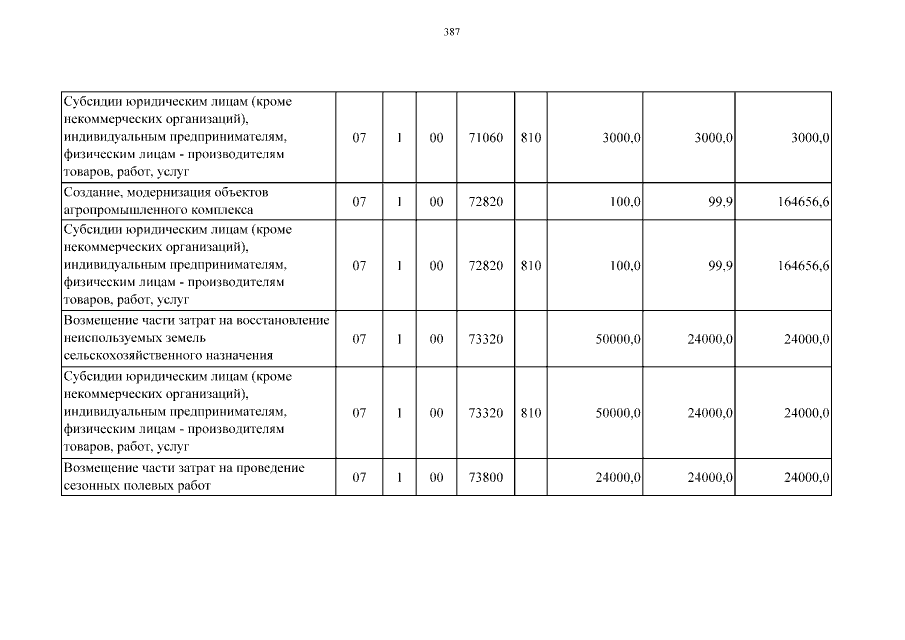 387

| | | | | | | | | |
|---|---|---|---|---|---|---|---|---|
| Субсидии юридическим лицам (кроме некоммерческих организаций), индивидуальным предпринимателям, физическим лицам - производителям товаров, работ, услуг | 07 | 1 | 00 | 71060 | 810 | 3000,0 | 3000,0 | 3000,0 |
| Создание, модернизация объектов агропромышленного комплекса | 07 | 1 | 00 | 72820 | | 100,0 | 99,9 | 164656,6 |
| Субсидии юридическим лицам (кроме некоммерческих организаций), индивидуальным предпринимателям, физическим лицам - производителям товаров, работ, услуг | 07 | 1 | 00 | 72820 | 810 | 100,0 | 99,9 | 164656,6 |
| Возмещение части затрат на восстановление неиспользуемых земель сельскохозяйственного назначения | 07 | 1 | 00 | 73320 | | 50000,0 | 24000,0 | 24000,0 |
| Субсидии юридическим лицам (кроме некоммерческих организаций), индивидуальным предпринимателям, физическим лицам - производителям товаров, работ, услуг | 07 | 1 | 00 | 73320 | 810 | 50000,0 | 24000,0 | 24000,0 |
| Возмещение части затрат на проведение сезонных полевых работ | 07 | 1 | 00 | 73800 | | 24000,0 | 24000,0 | 24000,0 |